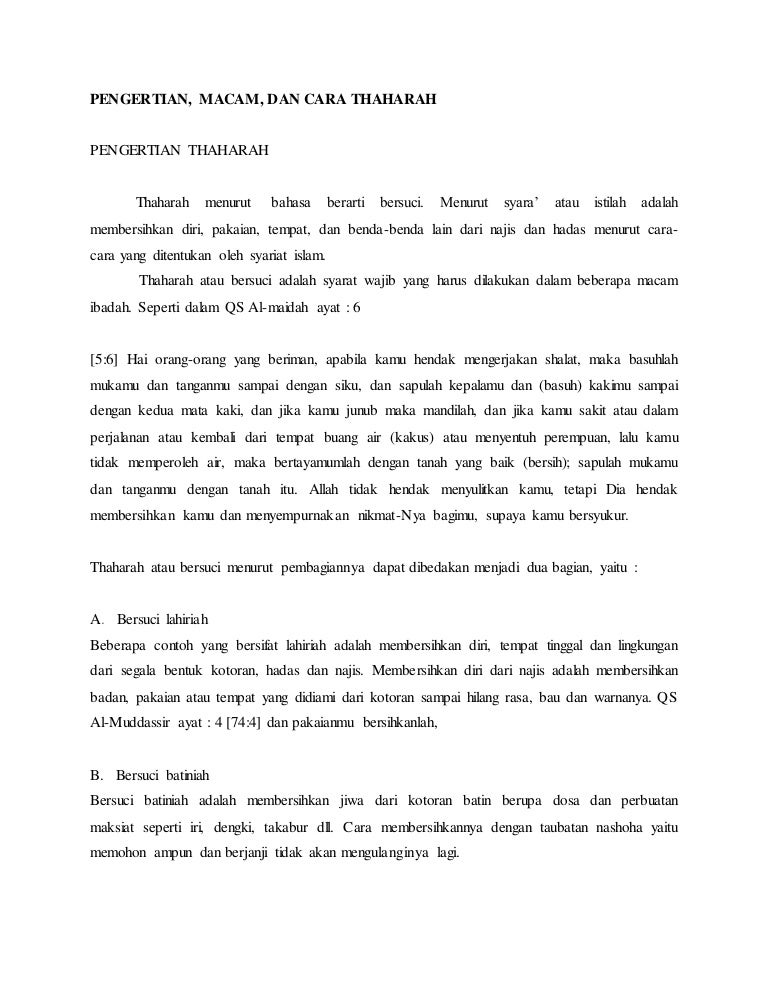 PENGERTIAN, MACAM, DAN CARA THAHARAH

PENGERTIAN THAHARAH

Thaharah menurut bahasa berarti bersuci. Menurut syara' atau istilah adalah membersihkan diri, pakaian, tempat, dan benda-benda lain dari najis dan hadas menurut cara-cara yang ditentukan oleh syariat islam.

Thaharah atau bersuci adalah syarat wajib yang harus dilakukan dalam beberapa macam ibadah. Seperti dalam QS Al-maidah ayat : 6

[5:6] Hai orang-orang yang beriman, apabila kamu hendak mengerjakan shalat, maka basuhlah mukamu dan tanganmu sampai dengan siku, dan sapulah kepalamu dan (basuh) kakimu sampai dengan kedua mata kaki, dan jika kamu junub maka mandilah, dan jika kamu sakit atau dalam perjalanan atau kembali dari tempat buang air (kakus) atau menyentuh perempuan, lalu kamu tidak memperoleh air, maka bertayamumlah dengan tanah yang baik (bersih); sapulah mukamu dan tanganmu dengan tanah itu. Allah tidak hendak menyulitkan kamu, tetapi Dia hendak membersihkan kamu dan menyempurnakan nikmat-Nya bagimu, supaya kamu bersyukur.

Thaharah atau bersuci menurut pembagiannya dapat dibedakan menjadi dua bagian, yaitu :

A. Bersuci lahiriah
Beberapa contoh yang bersifat lahiriah adalah membersihkan diri, tempat tinggal dan lingkungan dari segala bentuk kotoran, hadas dan najis. Membersihkan diri dari najis adalah membersihkan badan, pakaian atau tempat yang didiami dari kotoran sampai hilang rasa, bau dan warnanya. QS Al-Muddassir ayat : 4 [74:4] dan pakaianmu bersihkanlah,

B. Bersuci batiniah
Bersuci batiniah adalah membersihkan jiwa dari kotoran batin berupa dosa dan perbuatan maksiat seperti iri, dengki, takabur dll. Cara membersihkannya dengan taubatan nashoha yaitu memohon ampun dan berjanji tidak akan mengulanginya lagi.